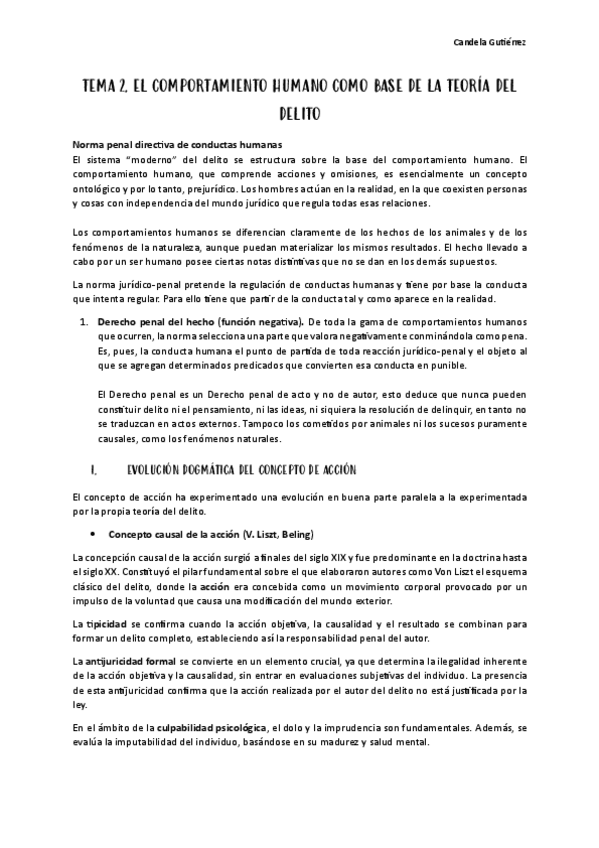 Candela Gutiérrez

TEMA 2. EL COMPORTAMIENTO HUMANO COMO BASE DE LA TEORÍA DEL DELITO

Norma penal directiva de conductas humanas
El sistema "moderno" del delito se estructura sobre la base del comportamiento humano. El comportamiento humano, que comprende acciones y omisiones, es esencialmente un concepto ontológico y por lo tanto, prejurídico. Los hombres actúan en la realidad, en la que coexisten personas y cosas con independencia del mundo jurídico que regula todas esas relaciones.

Los comportamientos humanos se diferencian claramente de los hechos de los animales y de los fenómenos de la naturaleza, aunque puedan materializar los mismos resultados. El hecho llevado a cabo por un ser humano posee ciertas notas distintivas que no se dan en los demás supuestos.

La norma jurídico-penal pretende la regulación de conductas humanas y tiene por base la conducta que intenta regular. Para ello tiene que partir de la conducta tal y como aparece en la realidad.

1. Derecho penal del hecho (función negativa). De toda la gama de comportamientos humanos que ocurren, la norma selecciona una parte que valora negativamente conminándola como pena. Es, pues, la conducta humana el punto de partida de toda reacción jurídico-penal y el objeto al que se agregan determinados predicados que convierten esa conducta en punible.

El Derecho penal es un Derecho penal de acto y no de autor, esto deduce que nunca pueden constituir delito ni el pensamiento, ni las ideas, ni siquiera la resolución de delinquir, en tanto no se traduzcan en actos externos. Tampoco los cometidos por animales ni los sucesos puramente causales, como los fenómenos naturales.

I. EVOLUCIÓN DOGMÁTICA DEL CONCEPTO DE ACCIÓN

El concepto de acción ha experimentado una evolución en buena parte paralela a la experimentada por la propia teoría del delito.

• Concepto causal de la acción (V. Liszt, Beling)

La concepción causal de la acción surgió a finales del siglo XIX y fue predominante en la doctrina hasta el siglo XX. Constituyó el pilar fundamental sobre el que elaboraron autores como Von Liszt el esquema clásico del delito, donde la acción era concebida como un movimiento corporal provocado por un impulso de la voluntad que causa una modificación del mundo exterior.

La tipicidad se confirma cuando la acción objetiva, la causalidad y el resultado se combinan para formar un delito completo, estableciendo así la responsabilidad penal del autor.

La antijuricidad formal se convierte en un elemento crucial, ya que determina la ilegalidad inherente de la acción objetiva y la causalidad, sin entrar en evaluaciones subjetivas del individuo. La presencia de esta antijuricidad confirma que la acción realizada por el autor del delito no está justificada por la ley.

En el ámbito de la culpabilidad psicológica, el dolo y la imprudencia son fundamentales. Además, se evalúa la imputabilidad del individuo, basándose en su madurez y salud mental.